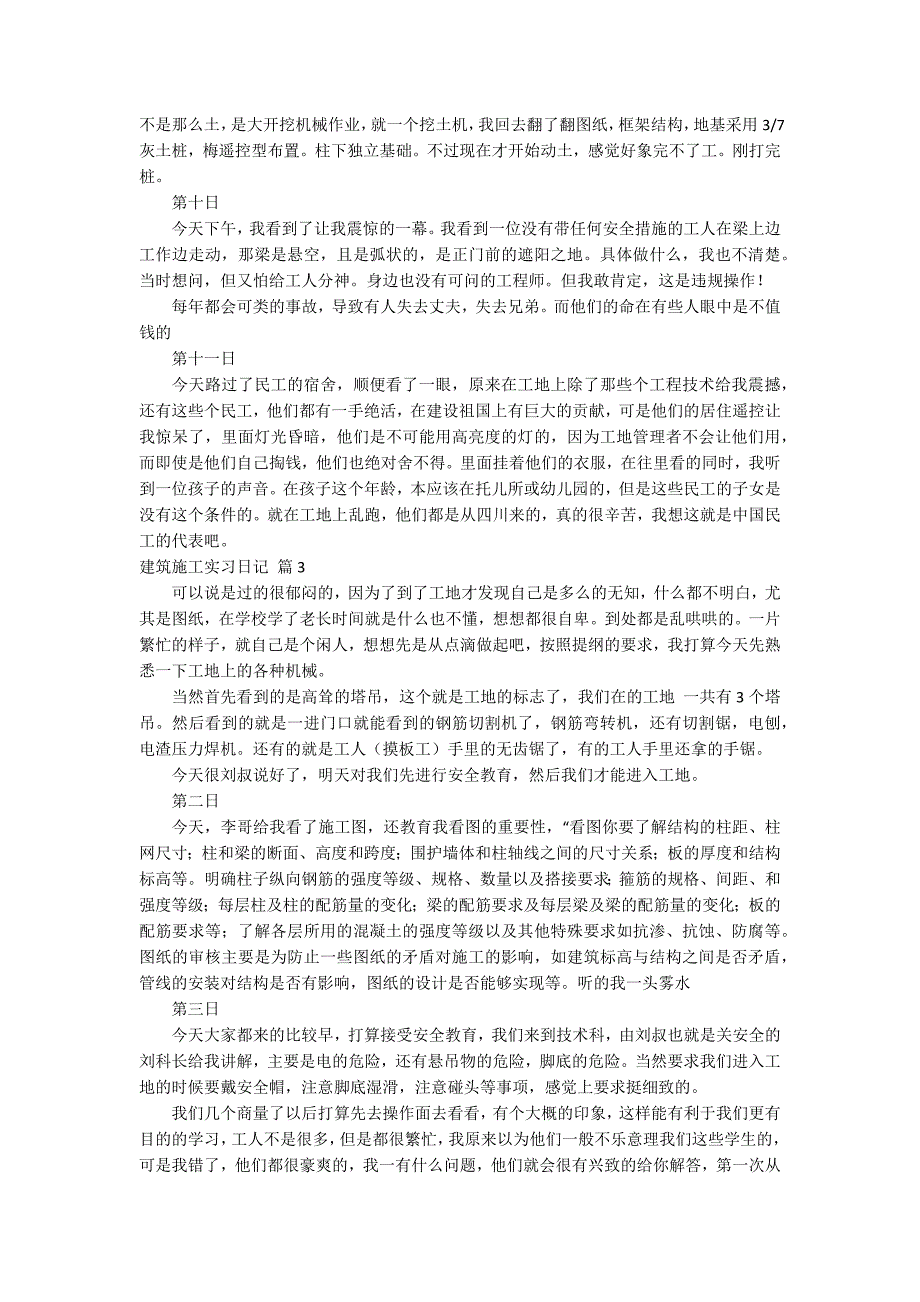 不是那么土，是大开挖机械作业，就一个挖土机，我回去翻了翻图纸，框架结构，地基采用 3/7 灰土桩，梅遥控型布置。柱下独立基础。不过现在才开始动土，感觉好象完不了工。刚打完桩。

第十日

今天下午，我看到了让我震惊的一幕。我看到一位没有带任何安全措施的工人在梁上边工作边走动，那梁是悬空，且是弧状的，是正门前的遮阳之地。具体做什么，我也不清楚。当时想问，但又怕给工人分神。身边也没有可问的工程师。但我敢肯定，这是违规操作！

每年都会可类的事故，导致有人失去丈夫，失去兄弟。而他们的命在有些人眼中是不值钱的

第十一日

今天路过了民工的宿舍，顺便看了一眼，原来在工地上除了那些个工程技术给我震撼，还有这些个民工，他们都有一手绝活，在建设祖国上有巨大的贡献，可是他们的居住遥控让我惊呆了，里面灯光昏暗，他们是不可能用高亮度的灯的，因为工地管理者不会让他们用，而即使是他们自己掏钱，他们也绝对舍不得。里面挂着他们的衣服，在往里看的同时，我听到一位孩子的声音。在孩子这个年龄，本应该在托儿所或幼儿园的，但是这些民工的子女是没有这个条件的。就在工地上乱跑，他们都是从四川来的，真的很辛苦，我想这就是中国民工的代表吧。

建筑施工实习日记 篇 3

可以说是过的很郁闷的，因为了到了工地才发现自己是多么的无知，什么都不明白，尤其是图纸，在学校学了老长时间就是什么也不懂，想想都很自卑。到处都是乱哄哄的。一片繁忙的样子，就自己是个闲人，想想先是从点滴做起吧，按照提纲的要求，我打算今天先熟悉一下工地上的各种机械。

当然首先看到的是高耸的塔吊，这个就是工地的标志了，我们在的工地 一共有 3 个塔吊。然后看到的就是一进门口就能看到的钢筋切割机了，钢筋弯转机，还有切割锯，电刨，电渣压力焊机。还有的就是工人（摸板工）手里的无齿锯了，有的工人手里还拿的手锯。

今天很刘叔说好了，明天对我们先进行安全教育，然后我们才能进入工地。

第二日

今天，李哥给我看了施工图，还教育我看图的重要性，“看图你要了解结构的柱距、柱网尺寸；柱和梁的断面、高度和跨度；围护墙体和柱轴线之间的尺寸关系；板的厚度和结构标高等。明确柱子纵向钢筋的强度等级、规格、数量以及搭接要求；箍筋的规格、间距、和强度等级；每层柱及柱的配筋量的变化；梁的配筋要求及每层梁及梁的配筋量的变化；板的配筋要求等；了解各层所用的混凝土的强度等级以及其他特殊要求如抗渗、抗蚀、防腐等。图纸的审核主要是为防止一些图纸的矛盾对施工的影响，如建筑标高与结构之间是否矛盾，管线的安装对结构是否有影响，图纸的设计是否能够实现等。听的我一头雾水

第三日

今天大家都来的比较早，打算接受安全教育，我们来到技术科，由刘叔也就是关安全的刘科长给我讲解，主要是电的危险，还有悬吊物的危险，脚底的危险。当然要求我们进入工地的时候要戴安全帽，注意脚底湿滑，注意碰头等事项，感觉上要求挺细致的。

我们几个商量了以后打算先去操作面去看看，有个大概的印象，这样能有利于我们更有目的的学习，工人不是很多，但是都很繁忙，我原来以为他们一般不乐意理我们这些学生的，可是我错了，他们都很豪爽的，我一有什么问题，他们就会很有兴致的给你解答，第一次从